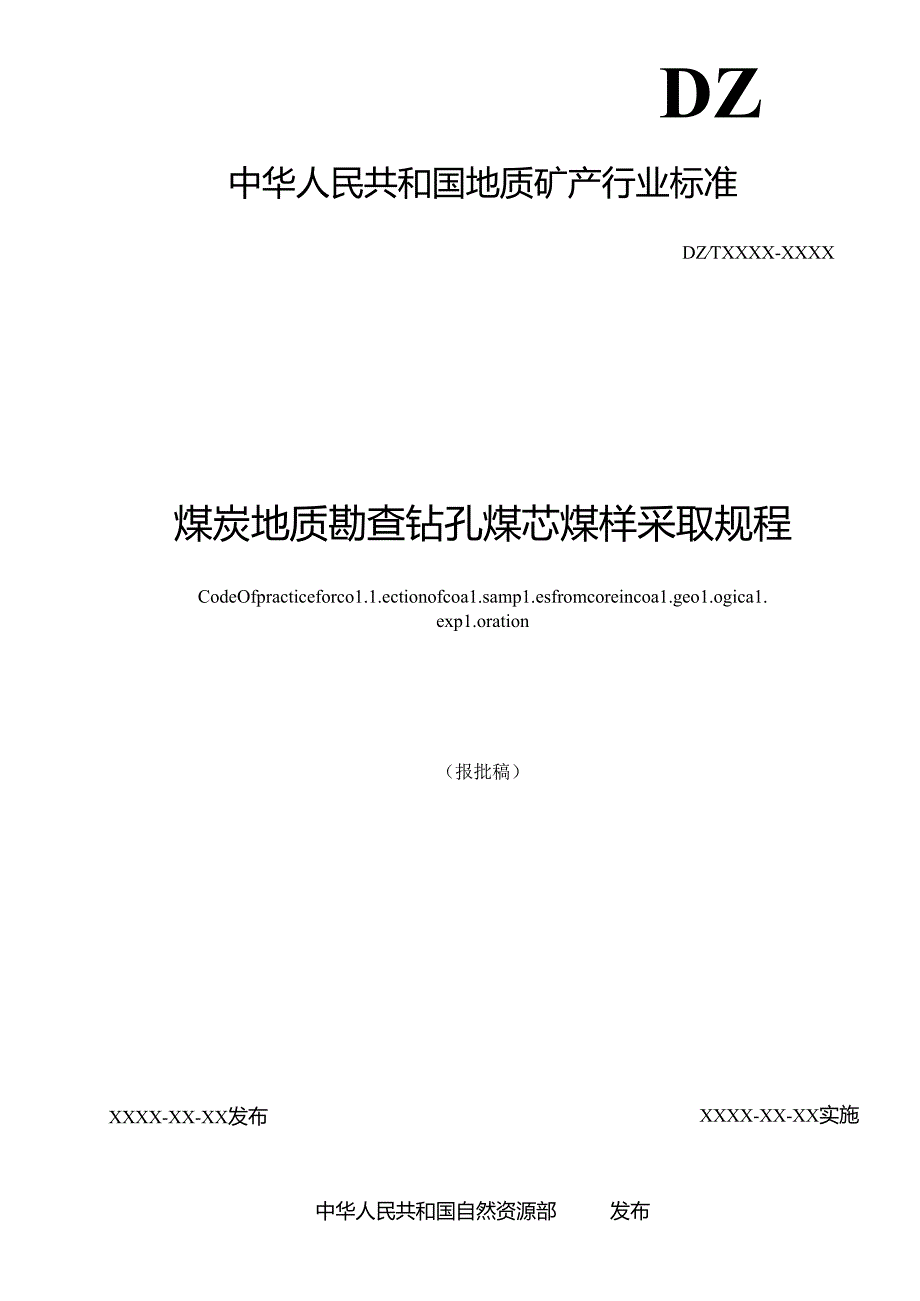 DZ

中华人民共和国地质矿产行业标准

DZ/TXXXX-XXXX

煤炭地质勘查钻孔煤芯煤样采取规程

CodeOfpracticeforco1.1.ectionofcoa1.samp1.esfromcoreincoa1.geo1.ogica1.exp1.oration

（报批稿）

XXXX-XX-XX发布

XXXX-XX-XX实施

中华人民共和国自然资源部 发布